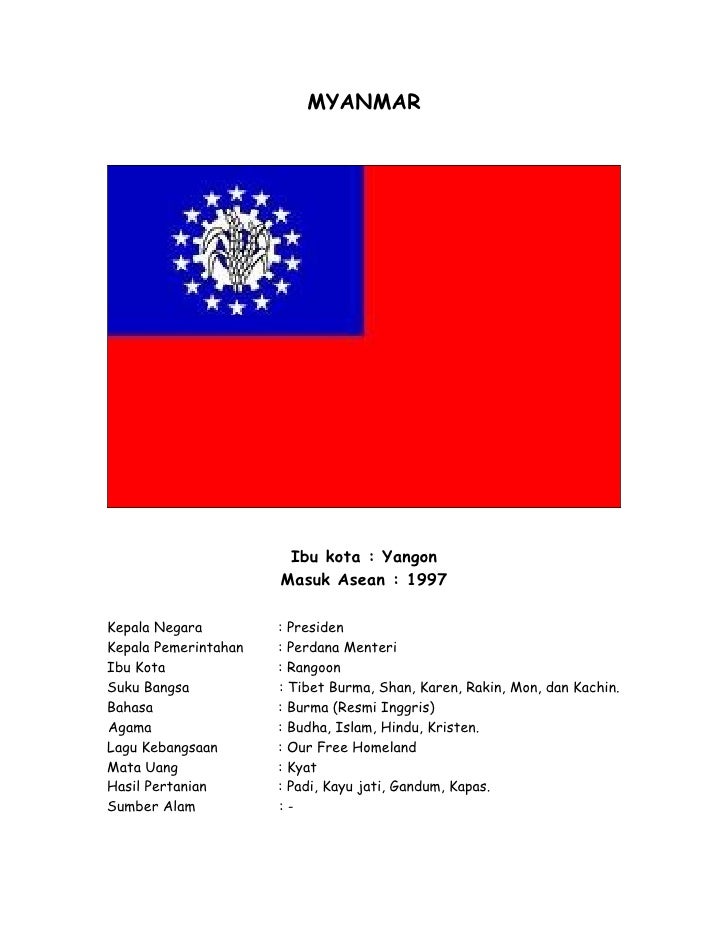 MYANMAR

Ibu kota : Yangon
Masuk Asean : 1997

Kepala Negara : Presiden
Kepala Pemerintahan : Perdana Menteri
Ibu Kota : Rangoon
Suku Bangsa : Tibet Burma, Shan, Karen, Rakin, Mon, dan Kachin.
Bahasa : Burma (Resmi Inggris)
Agama : Budha, Islam, Hindu, Kristen.
Lagu Kebangsaan : Our Free Homeland
Mata Uang : Kyat
Hasil Pertanian : Padi, Kayu jati, Gandum, Kapas.
Sumber Alam : -